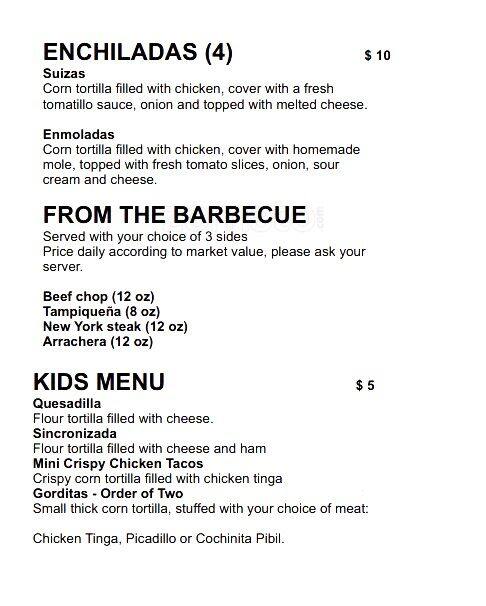 ENCHILADAS (4) $ 10

Suizas
Corn tortilla filled with chicken, cover with a fresh tomatillo sauce, onion and topped with melted cheese.

Enmoladas
Corn tortilla filled with chicken, cover with homemade mole, topped with fresh tomato slices, onion, sour cream and cheese.

FROM THE BARBECUE

Served with your choice of 3 sides
Price daily according to market value, please ask your server.

Beef chop (12 oz)
Tampiqueña (8 oz)
New York steak (12 oz)
Arrachera (12 oz)

KIDS MENU $ 5

Quesadilla
Flour tortilla filled with cheese.
Sincronizada
Flour tortilla filled with cheese and ham
Mini Crispy Chicken Tacos
Crispy corn tortilla filled with chicken tinga
Gorditas - Order of Two
Small thick corn tortilla, stuffed with your choice of meat:

Chicken Tinga, Picadillo or Cochinita Pibil.